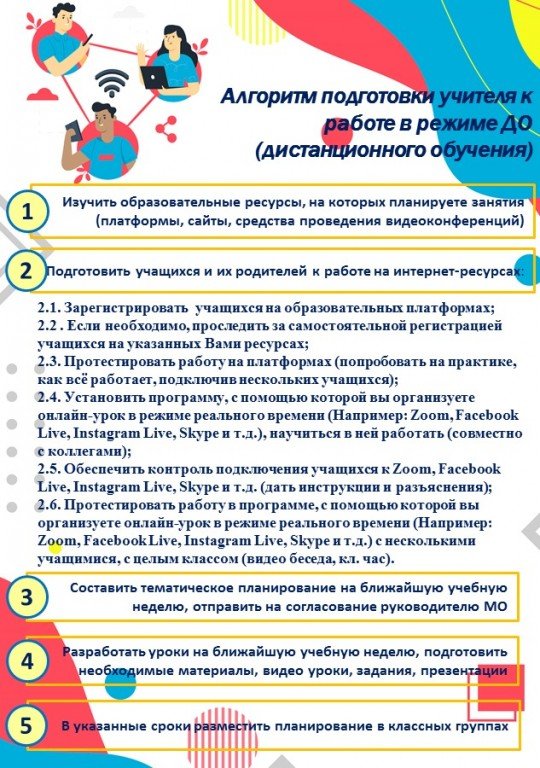 Алгоритм подготовки учителя к работе в режиме ДО (дистанционного обучения)

1 Изучить образовательные ресурсы, на которых планируете занятия (платформы, сайты, средства проведения видеоконференций)

2 Подготовить учащихся и их родителей к работе на интернет-ресурсах:

2.1. Зарегистрировать учащихся на образовательных платформах;
2.2 . Если необходимо, проследить за самостоятельной регистрацией учащихся на указанных Вами ресурсах;
2.3. Протестировать работу на платформах (попробовать на практике, как всё работает, подключив нескольких учащихся);
2.4. Установить программу, с помощью которой вы организуете онлайн-урок в режиме реального времени (Например: Zoom, Facebook Live, Instagram Live, Skype и т.д.), научиться в ней работать (совместно с коллегами);
2.5. Обеспечить контроль подключения учащихся к Zoom, Facebook Live, Instagram Live, Skype и т.д. (дать инструкции и разъяснения);
2.6. Протестировать работу в программе, с помощью которой вы организуете онлайн-урок в режиме реального времени (Например: Zoom, Facebook Live, Instagram Live, Skype и т.д.) с несколькими учащимися, с целым классом (видео беседа, кл. час).

3 Составить тематическое планирование на ближайшую учебную неделю, отправить на согласование руководителю МО

4 Разработать уроки на ближайшую учебную неделю, подготовить необходимые материалы, видео уроки, задания, презентации

5 В указанные сроки разместить планирование в классных группах